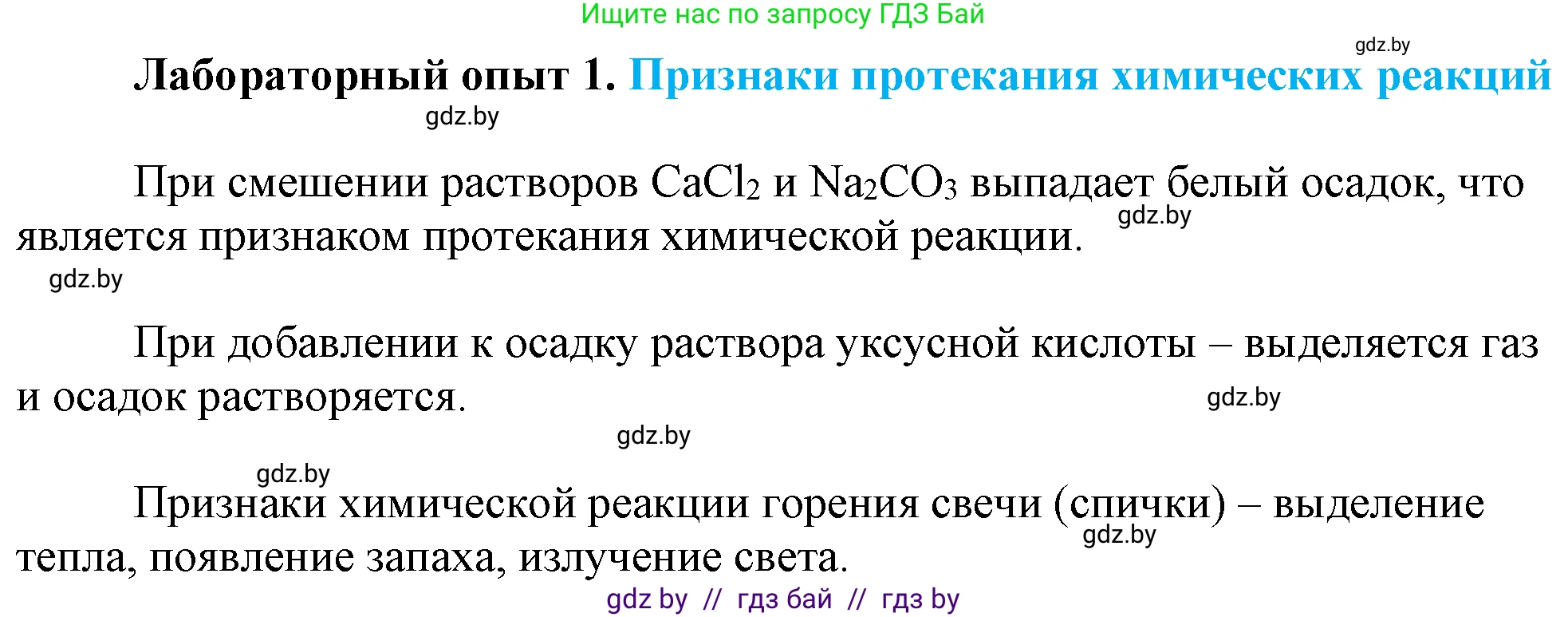 Ищите нас по запросу ГДЗ Бай

gdz.by

Лабораторный опыт 1. Признаки протекания химических реакций

gdz.by

При смешении растворов $CaCl_2$ и $Na_2CO_3$ выпадает белый осадок, что является признаком протекания химической реакции. gdz.by

gdz.by

При добавлении к осадку раствора уксусной кислоты – выделяется газ и осадок растворяется. gdz.by

gdz.by

gdz.by

Признаки химической реакции горения свечи (спички) – выделение тепла, появление запаха, излучение света. gdz.by

gdz by // гдз бай // гдз by